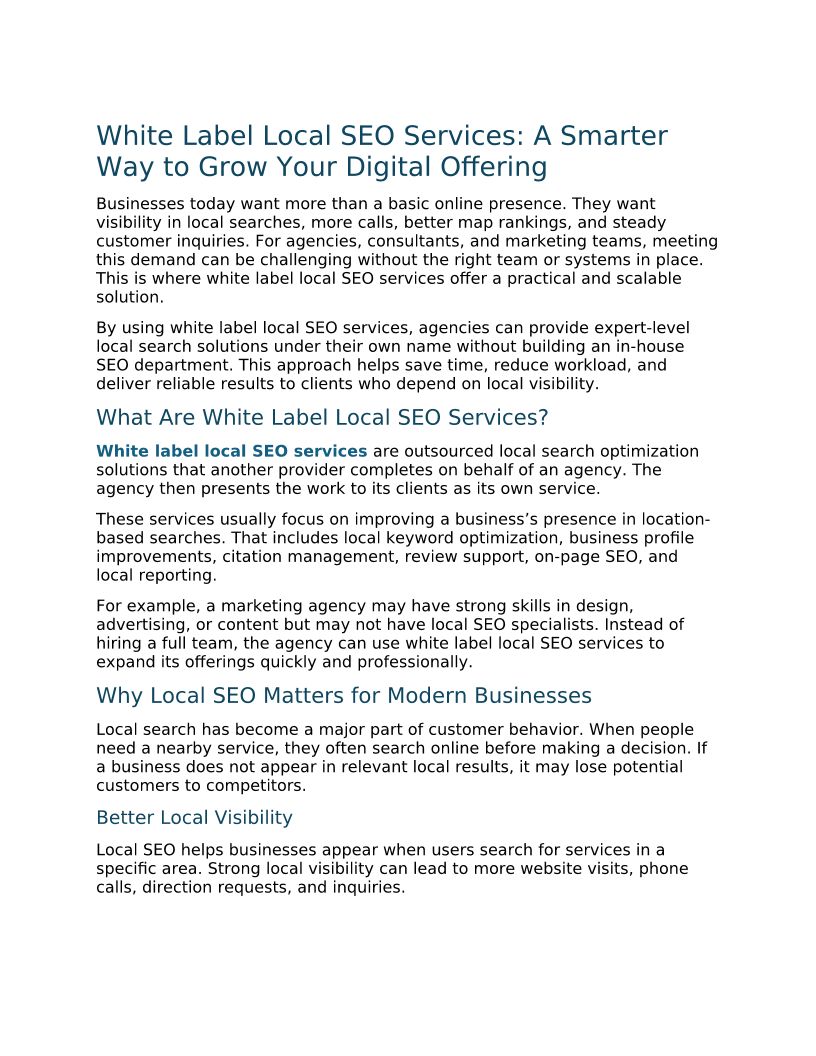 White Label Local SEO Services: A Smarter Way to Grow Your Digital Offering

Businesses today want more than a basic online presence. They want visibility in local searches, more calls, better map rankings, and steady customer inquiries. For agencies, consultants, and marketing teams, meeting this demand can be challenging without the right team or systems in place. This is where white label local SEO services offer a practical and scalable solution.

By using white label local SEO services, agencies can provide expert-level local search solutions under their own name without building an in-house SEO department. This approach helps save time, reduce workload, and deliver reliable results to clients who depend on local visibility.

What Are White Label Local SEO Services?

White label local SEO services are outsourced local search optimization solutions that another provider completes on behalf of an agency. The agency then presents the work to its clients as its own service.

These services usually focus on improving a business's presence in location-based searches. That includes local keyword optimization, business profile improvements, citation management, review support, on-page SEO, and local reporting.

For example, a marketing agency may have strong skills in design, advertising, or content but may not have local SEO specialists. Instead of hiring a full team, the agency can use white label local SEO services to expand its offerings quickly and professionally.

Why Local SEO Matters for Modern Businesses

Local search has become a major part of customer behavior. When people need a nearby service, they often search online before making a decision. If a business does not appear in relevant local results, it may lose potential customers to competitors.

Better Local Visibility

Local SEO helps businesses appear when users search for services in a specific area. Strong local visibility can lead to more website visits, phone calls, direction requests, and inquiries.